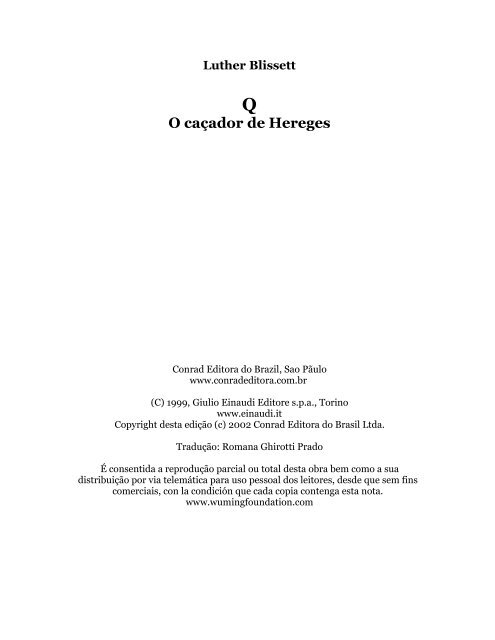 Luther Blissett

Q
O caçador de Hereges

Conrad Editora do Brazil, Sao Pãulo
www.conradeditora.com.br

(C) 1999, Giulio Einaudi Editore s.p.a., Torino
www.einaudi.it
Copyright desta edição (c) 2002 Conrad Editora do Brasil Ltda.

Tradução: Romana Ghirotti Prado

É consentida a reprodução parcial ou total desta obra bem como a sua distribuição por via telemática para uso pessoal dos leitores, desde que sem fins comerciais, con la condición que cada copia contenga esta nota.
www.wumingfoundation.com